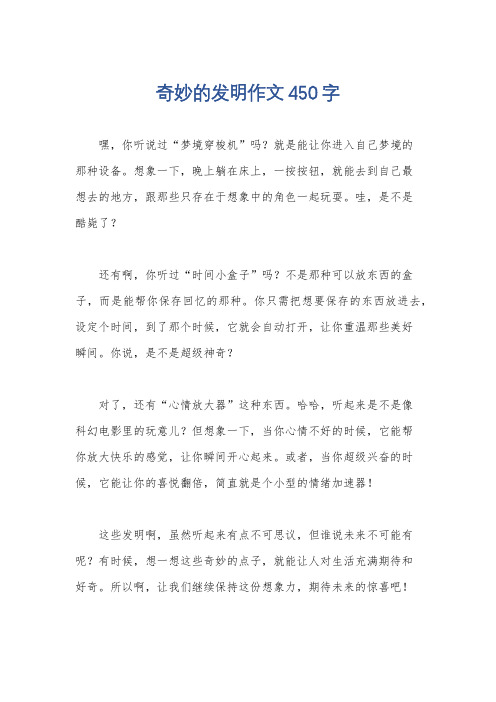 奇妙的发明作文450字

嘿，你听说过“梦境穿梭机”吗？就是能让你进入自己梦境的那种设备。想象一下，晚上躺在床上，一按按钮，就能去到自己最想去的地方，跟那些只存在于想象中的角色一起玩耍。哇，是不是酷毙了？

还有啊，你听过“时间小盒子”吗？不是那种可以放东西的盒子，而是能帮你保存回忆的那种。你只需把想要保存的东西放进去，设定个时间，到了那个时候，它就会自动打开，让你重温那些美好瞬间。你说，是不是超级神奇？

对了，还有“心情放大器”这种东西。哈哈，听起来是不是像科幻电影里的玩意儿？但想象一下，当你心情不好的时候，它能帮你放大快乐的感觉，让你瞬间开心起来。或者，当你超级兴奋的时候，它能让你的喜悦翻倍，简直就是个小型的情绪加速器！

这些发明啊，虽然听起来有点不可思议，但谁说未来不可能有呢？有时候，想一想这些奇妙的点子，就能让人对生活充满期待和好奇。所以啊，让我们继续保持这份想象力，期待未来的惊喜吧！